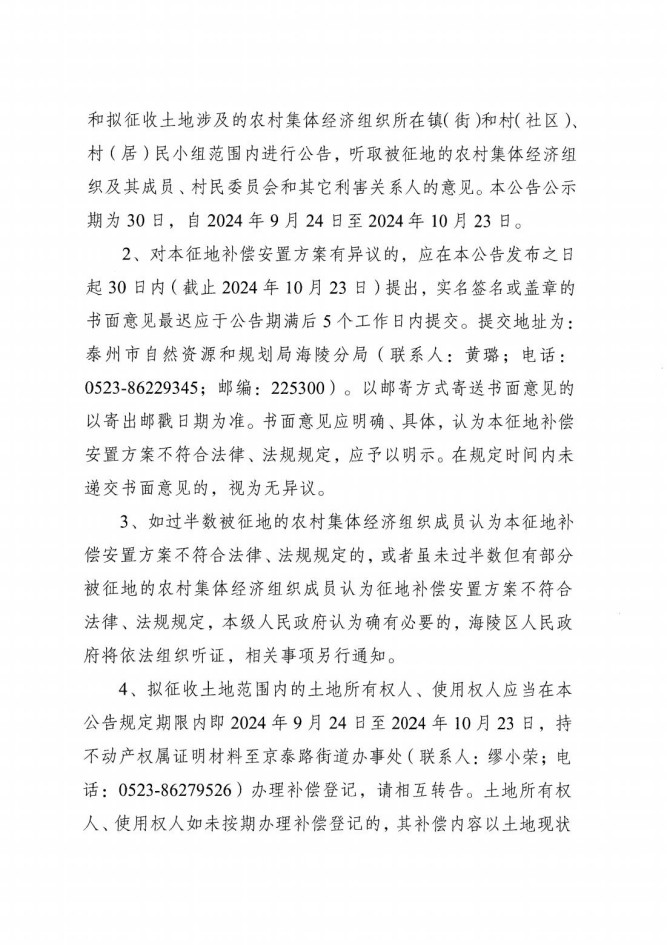 和拟征收土地涉及的农村集体经济组织所在镇（街）和村（社区）、村（居）民小组范围内进行公告，听取被征地的农村集体经济组织及其成员、村民委员会和其它利害关系人的意见。本公告公示期为30日，自2024年9月24日至2024年10月23日。

2、对本征地补偿安置方案有异议的，应在本公告发布之日起30日内（截止2024年10月23日）提出，实名签名或盖章的书面意见最迟应于公告期满后5个工作日内提交。提交地址为：泰州市自然资源和规划局海陵分局（联系人：黄璐；电话：0523-86229345；邮编：225300）。以邮寄方式寄送书面意见的以寄出邮戳日期为准。书面意见应明确、具体，认为本征地补偿安置方案不符合法律、法规规定，应予以明示。在规定时间内未递交书面意见的，视为无异议。

3、如过半数被征地的农村集体经济组织成员认为本征地补偿安置方案不符合法律、法规规定的，或者虽未过半数但有部分被征地的农村集体经济组织成员认为征地补偿安置方案不符合法律、法规规定，本级人民政府认为确有必要的，海陵区人民政府将依法组织听证，相关事项另行通知。

4、拟征收土地范围内的土地所有权人、使用权人应当在本公告规定期限内即2024年9月24日至2024年10月23日，持不动产权属证明材料至京泰路街道办事处（联系人：缪小荣；电话：0523-86279526）办理补偿登记，请相互转告。土地所有权人、使用权人如未按期办理补偿登记的，其补偿内容以土地现状